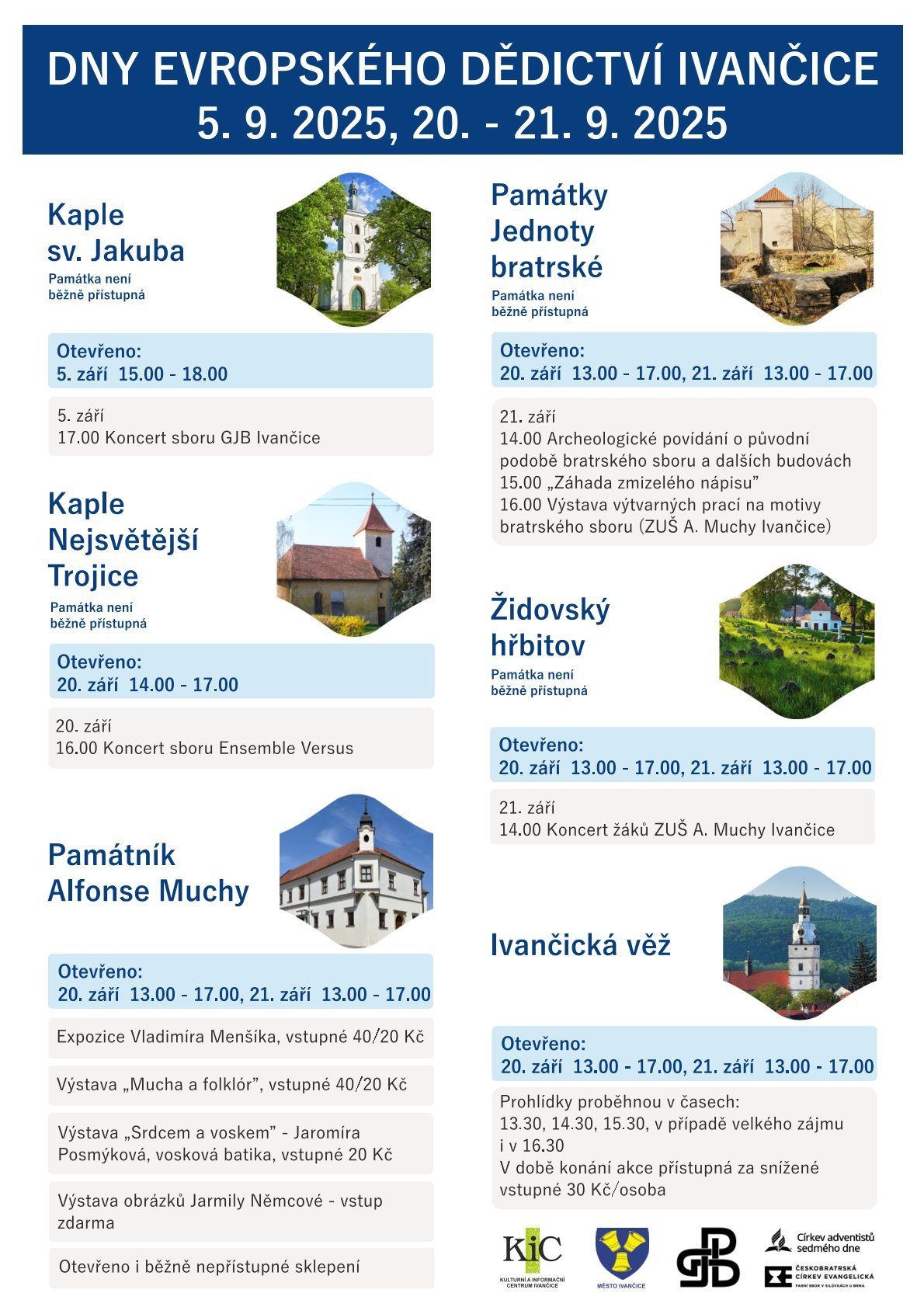 DNY EVROPSKÉHO DĚDICTVÍ IVANČICE
5. 9. 2025, 20. - 21. 9. 2025

Kaple sv. Jakuba
Památka není běžně přístupná

Otevřeno:
5. září 15.00 - 18.00

5. září
17.00 Koncert sboru GJB Ivančice

Kaple Nejsvětější Trojice
Památka není běžně přístupná

Otevřeno:
20. září 14.00 - 17.00

20. září
16.00 Koncert sboru Ensemble Versus

Památník Alfonse Muchy

Otevřeno:
20. září 13.00 - 17.00, 21. září 13.00 - 17.00

Expozice Vladimíra Menšíka, vstupné 40/20 Kč

Výstava „Mucha a folklór", vstupné 40/20 Kč

Výstava „Srdcem a voskem" - Jaromíra Posmýková, vosková batika, vstupné 20 Kč

Výstava obrázků Jarmily Němcové - vstup zdarma

Otevřeno i běžně nepřístupné sklepení

Památky Jednoty bratrské
Památka není běžně přístupná

Otevřeno:
20. září 13.00 - 17.00, 21. září 13.00 - 17.00

21. září
14.00 Archeologické povídání o původní podobě bratrského sboru a dalších budovách
15.00 „Záhada zmizelého nápisu"
16.00 Výstava výtvarných prací na motivy bratrského sboru (ZUŠ A. Muchy Ivančice)

Židovský hřbitov
Památka není běžně přístupná

Otevřeno:
20. září 13.00 - 17.00, 21. září 13.00 - 17.00

21. září
14.00 Koncert žáků ZUŠ A. Muchy Ivančice

Ivančická věž

Otevřeno:
20. září 13.00 - 17.00, 21. září 13.00 - 17.00

Prohlídky proběhnou v časech:
13.30, 14.30, 15.30, v případě velkého zájmu i v 16.30
V době konání akce přístupná za snížené vstupné 30 Kč/osoba

KIC KULTURNÍ A INFORMAČNÍ CENTRUM IVANČICE
MĚSTO IVANČICE
GJB
Církev adventistů sedmého dne
ČESKOBRATRSKÁ CÍRKEV EVANGELICKÁ FARNÍ SBOR V SILŮVKÁCH U BRNA